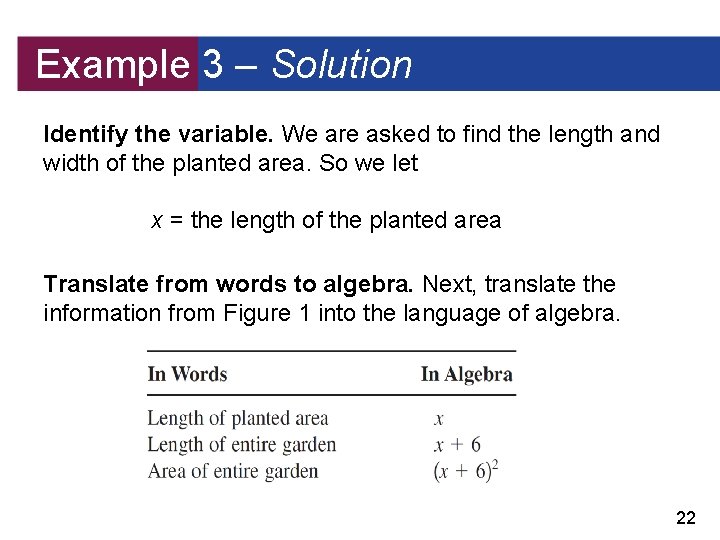 Example 3 – Solution

Identify the variable. We are asked to find the length and width of the planted area. So we let

$x$ = the length of the planted area

Translate from words to algebra. Next, translate the information from Figure 1 into the language of algebra.

| In Words | In Algebra |
|---|---|
| Length of planted area | $x$ |
| Length of entire garden | $x + 6$ |
| Area of entire garden | $(x + 6)^2$ |

22